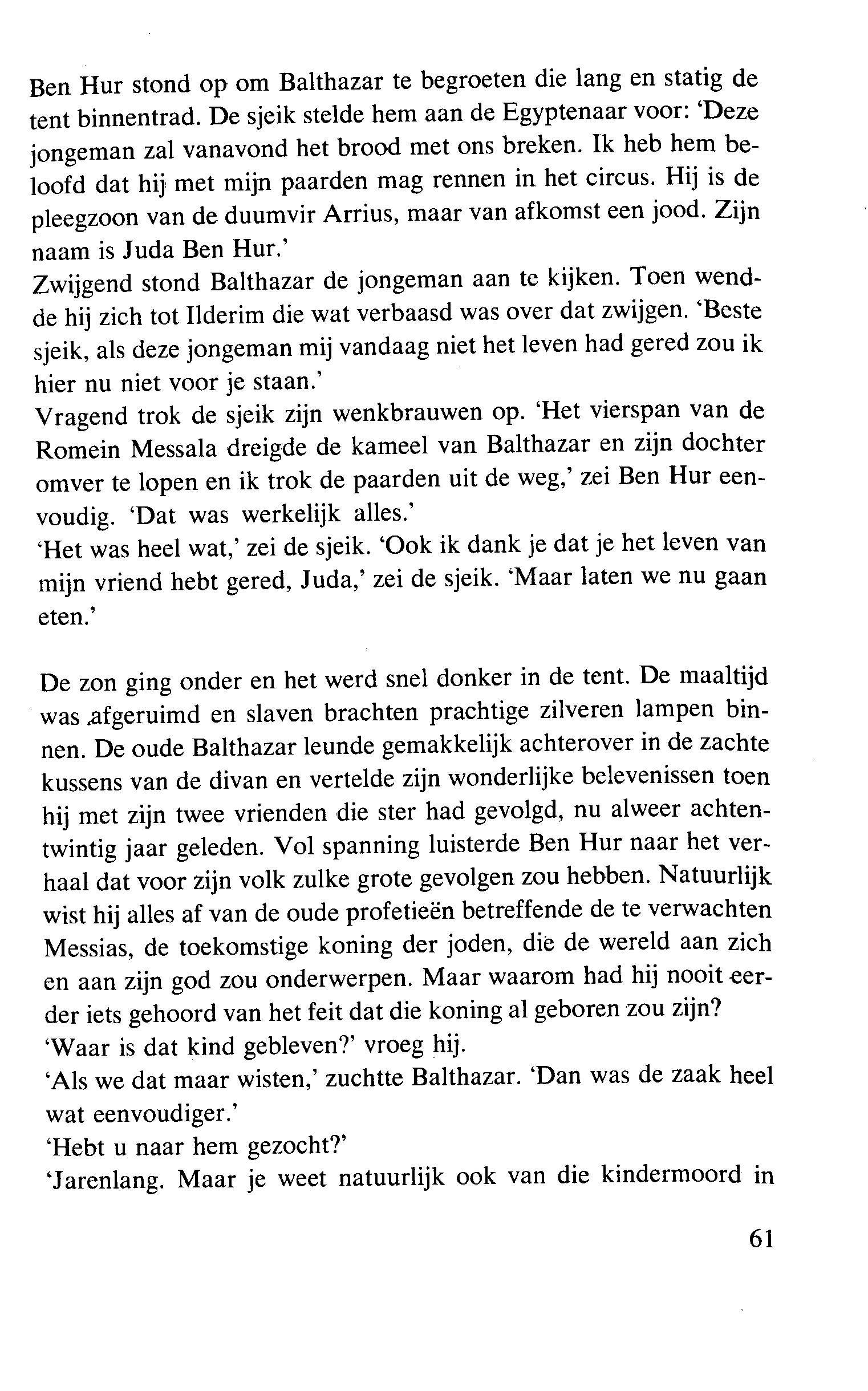 Ben Hur stond op om Balthazar te begroeten die lang en statig de tent binnentrad. De sjeik stelde hem aan de Egyptenaar voor: 'Deze jongeman zal vanavond het brood met ons breken. Ik heb hem beloofd dat hij met mijn paarden mag rennen in het circus. Hij is de pleegzoon van de duumvir Arrius, maar van afkomst een jood. Zijn naam is Juda Ben Hur.'
Zwijgend stond Balthazar de jongeman aan te kijken. Toen wendde hij zich tot Ilderim die wat verbaasd was over dat zwijgen. 'Beste sjeik, als deze jongeman mij vandaag niet het leven had gered zou ik hier nu niet voor je staan.'
Vragend trok de sjeik zijn wenkbrauwen op. 'Het vierspan van de Romein Messala dreigde de kameel van Balthazar en zijn dochter omver te lopen en ik trok de paarden uit de weg,' zei Ben Hur eenvoudig. 'Dat was werkelijk alles.'
'Het was heel wat,' zei de sjeik. 'Ook ik dank je dat je het leven van mijn vriend hebt gered, Juda,' zei de sjeik. 'Maar laten we nu gaan eten.'

De zon ging onder en het werd snel donker in de tent. De maaltijd was afgeruimd en slaven brachten prachtige zilveren lampen binnen. De oude Balthazar leunde gemakkelijk achterover in de zachte kussens van de divan en vertelde zijn wonderlijke belevenissen toen hij met zijn twee vrienden die ster had gevolgd, nu alweer achtentwintig jaar geleden. Vol spanning luisterde Ben Hur naar het verhaal dat voor zijn volk zulke grote gevolgen zou hebben. Natuurlijk wist hij alles af van de oude profetieën betreffende de te verwachten Messias, de toekomstige koning der joden, die de wereld aan zich en aan zijn god zou onderwerpen. Maar waarom had hij nooit eerder iets gehoord van het feit dat die koning al geboren zou zijn?
'Waar is dat kind gebleven?' vroeg hij.
'Als we dat maar wisten,' zuchtte Balthazar. 'Dan was de zaak heel wat eenvoudiger.'
'Hebt u naar hem gezocht?'
'Jarenlang. Maar je weet natuurlijk ook van die kindermoord in

61